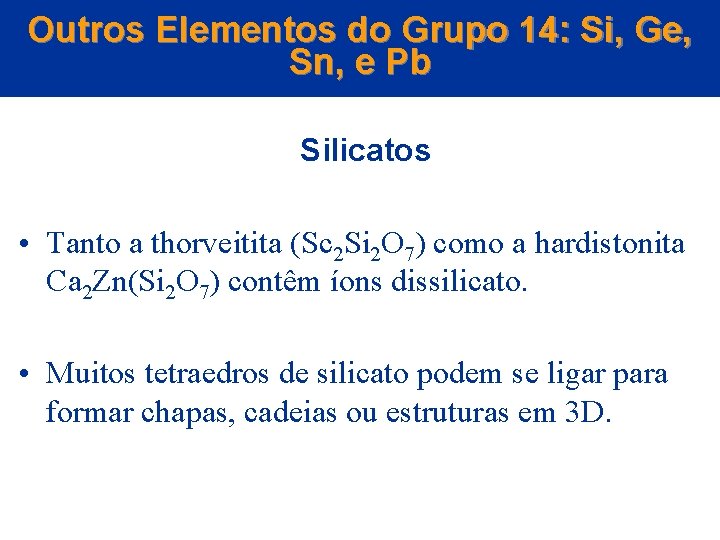 Outros Elementos do Grupo 14: Si, Ge, Sn, e Pb

Silicatos

• Tanto a thorveitita ($Sc_2Si_2O_7$) como a hardistonita $Ca_2Zn(Si_2O_7)$ contêm íons dissilicato.

• Muitos tetraedros de silicato podem se ligar para formar chapas, cadeias ou estruturas em 3D.